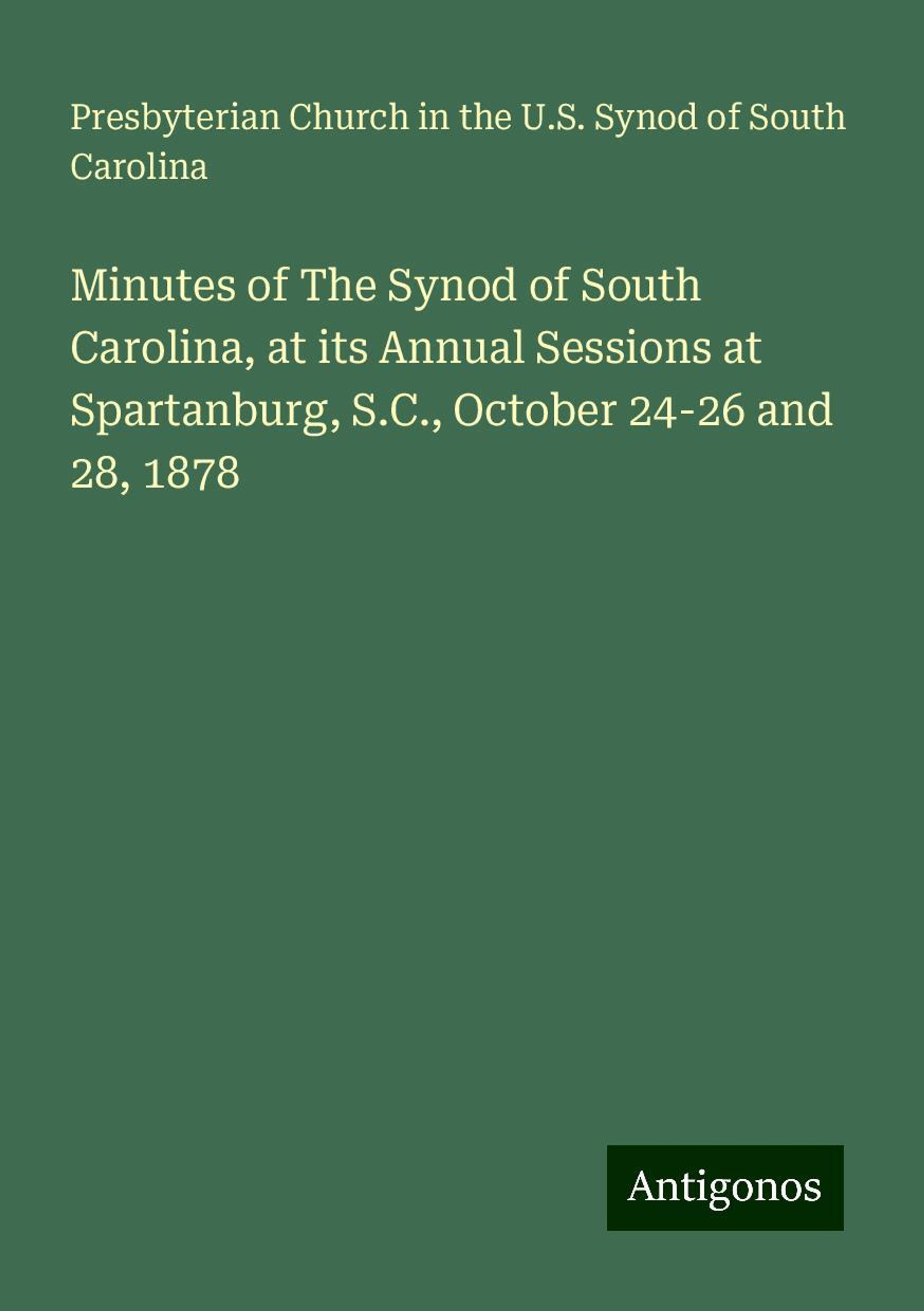 Presbyterian Church in the U.S. Synod of South Carolina

Minutes of The Synod of South Carolina, at its Annual Sessions at Spartanburg, S.C., October 24-26 and 28, 1878

Antigonos